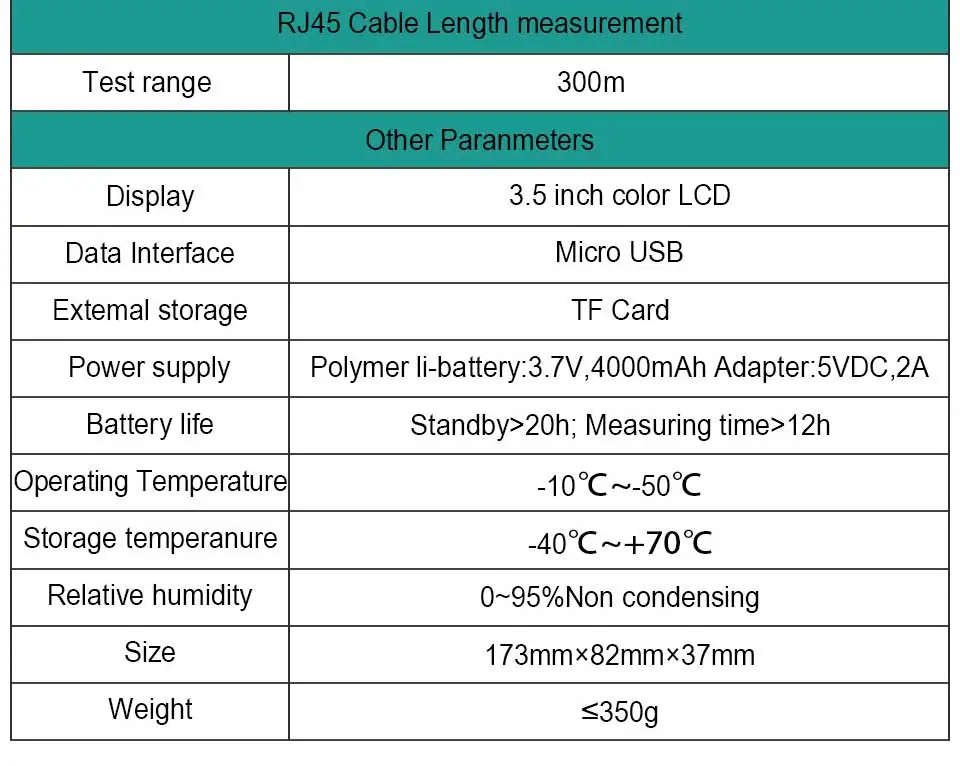 | RJ45 Cable Length measurement | |
|---|---|
| Test range | 300m |
| Other Paranmeters | |
| Display | 3.5 inch color LCD |
| Data Interface | Micro USB |
| Extemal storage | TF Card |
| Power supply | Polymer li-battery:3.7V,4000mAh Adapter:5VDC,2A |
| Battery life | Standby>20h; Measuring time>12h |
| Operating Temperature | -10℃~-50℃ |
| Storage temperanure | -40℃~+70℃ |
| Relative humidity | 0~95%Non condensing |
| Size | 173mm×82mm×37mm |
| Weight | ≤350g |